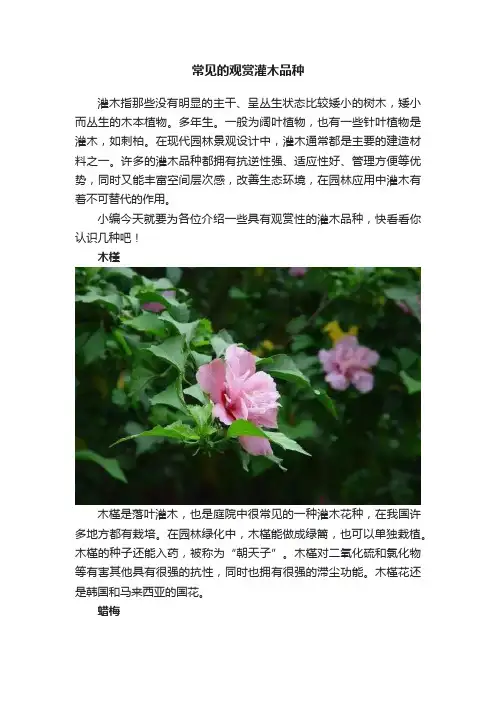 常见的观赏灌木品种

灌木指那些没有明显的主干、呈丛生状态比较矮小的树木，矮小而丛生的木本植物。多年生。一般为阔叶植物，也有一些针叶植物是灌木，如刺柏。在现代园林景观设计中，灌木通常都是主要的建造材料之一。许多的灌木品种都拥有抗逆性强、适应性好、管理方便等优势，同时又能丰富空间层次感，改善生态环境，在园林应用中灌木有着不可替代的作用。

小编今天就要为各位介绍一些具有观赏性的灌木品种，快看看你认识几种吧！

木槿

木槿是落叶灌木，也是庭院中很常见的一种灌木花种，在我国许多地方都有栽培。在园林绿化中，木槿能做成绿篱，也可以单独栽植。木槿的种子还能入药，被称为“朝天子”。木槿对二氧化硫和氯化物等有害其他具有很强的抗性，同时也拥有很强的滞尘功能。木槿花还是韩国和马来西亚的国花。

蜡梅